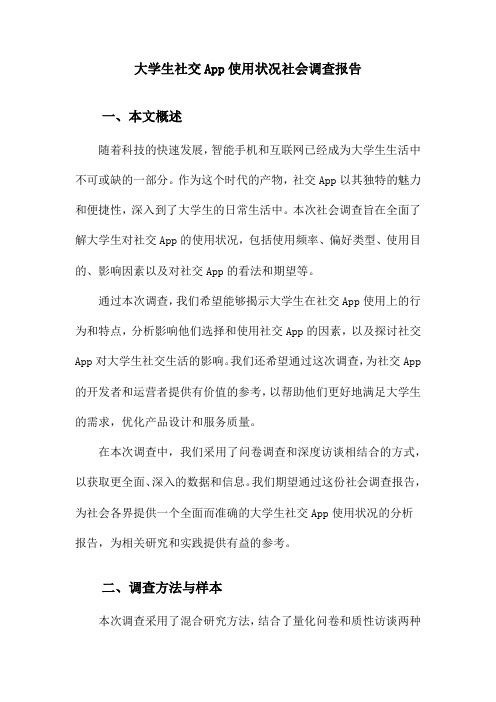 大学生社交App使用状况社会调查报告

一、本文概述

随着科技的快速发展，智能手机和互联网已经成为大学生生活中不可或缺的一部分。作为这个时代的产物，社交App以其独特的魅力和便捷性，深入到了大学生的日常生活中。本次社会调查旨在全面了解大学生对社交App的使用状况，包括使用频率、偏好类型、使用目的、影响因素以及对社交App的看法和期望等。

通过本次调查，我们希望能够揭示大学生在社交App使用上的行为和特点，分析影响他们选择和使用社交App的因素，以及探讨社交App对大学生社交生活的影响。我们还希望通过这次调查，为社交App的开发者和运营者提供有价值的参考，以帮助他们更好地满足大学生的需求，优化产品设计和服务质量。

在本次调查中，我们采用了问卷调查和深度访谈相结合的方式，以获取更全面、深入的数据和信息。我们期望通过这份社会调查报告，为社会各界提供一个全面而准确的大学生社交App使用状况的分析报告，为相关研究和实践提供有益的参考。

二、调查方法与样本

本次调查采用了混合研究方法，结合了量化问卷和质性访谈两种